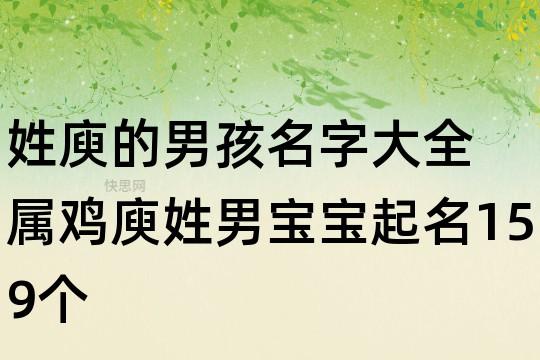 姓庾的男孩名字大全

快思网

属鸡庾姓男宝宝起名159个